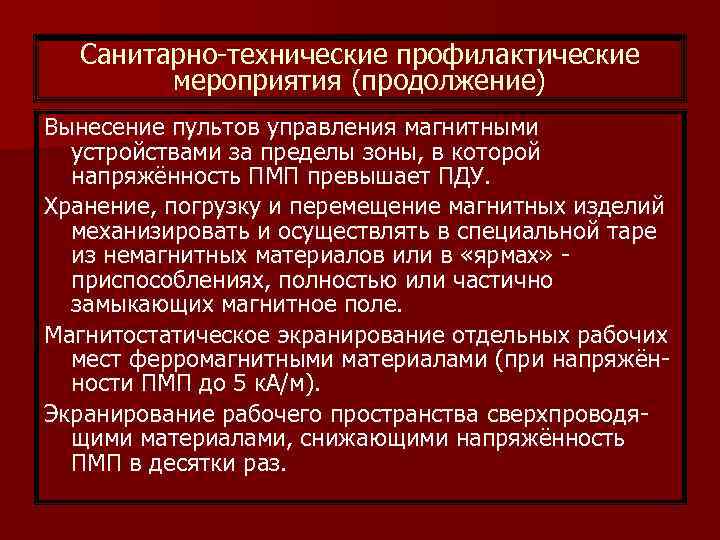 Санитарно-технические профилактические мероприятия (продолжение)

Вынесение пультов управления магнитными устройствами за пределы зоны, в которой напряжённость ПМП превышает ПДУ.

Хранение, погрузку и перемещение магнитных изделий механизировать и осуществлять в специальной таре из немагнитных материалов или в «ярмах» - приспособлениях, полностью или частично замыкающих магнитное поле.

Магнитостатическое экранирование отдельных рабочих мест ферромагнитными материалами (при напряжённости ПМП до 5 кА/м).

Экранирование рабочего пространства сверхпроводящими материалами, снижающими напряжённость ПМП в десятки раз.